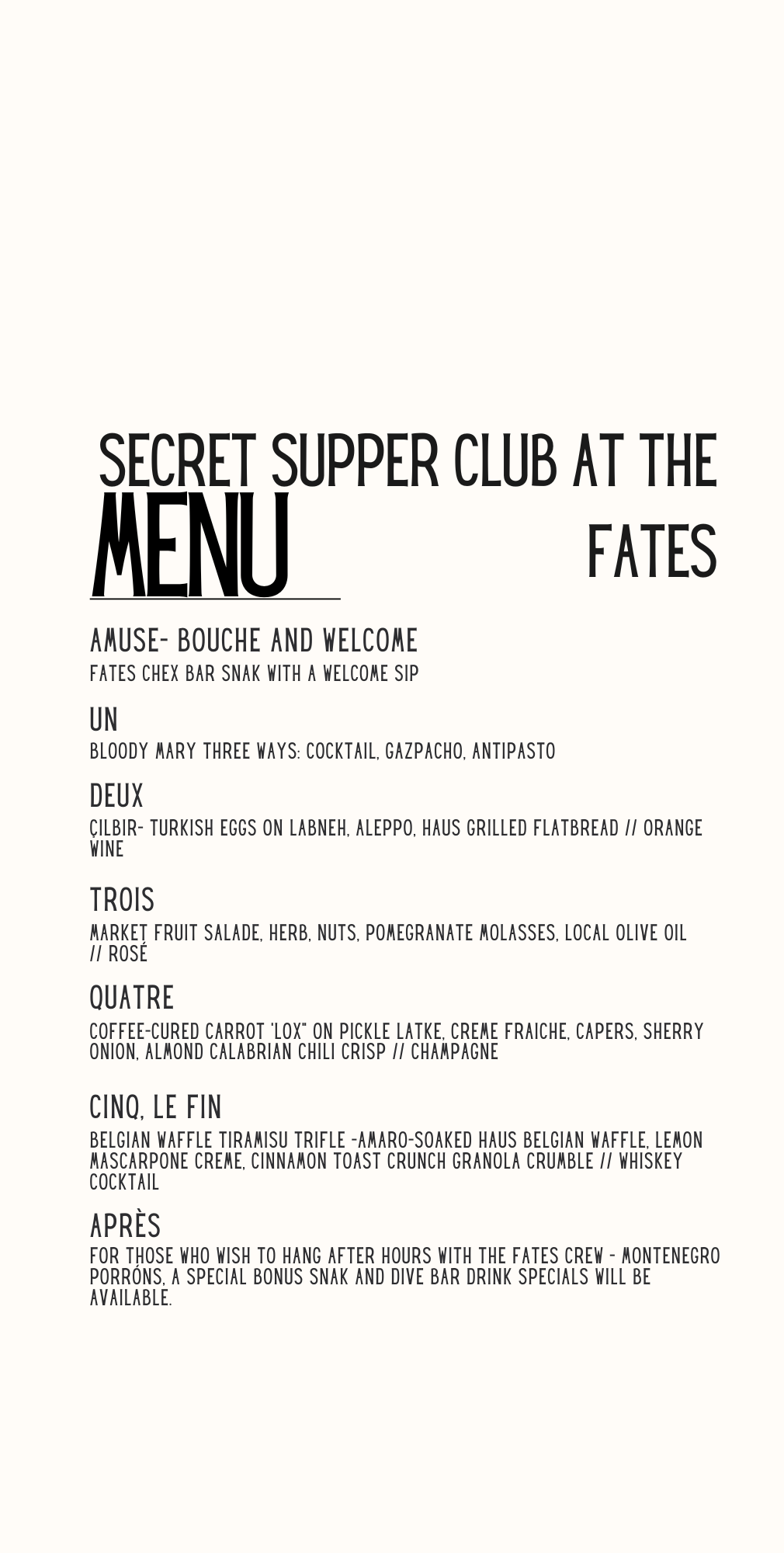 SECRET SUPPER CLUB AT THE FATES

MENU

AMUSE- BOUCHE AND WELCOME
FATES CHEX BAR SNAK WITH A WELCOME SIP

UN
BLOODY MARY THREE WAYS: COCKTAIL, GAZPACHO, ANTIPASTO

DEUX
ÇILBIR- TURKISH EGGS ON LABNEH, ALEPPO, HAUS GRILLED FLATBREAD // ORANGE WINE

TROIS
MARKET FRUIT SALADE, HERB, NUTS, POMEGRANATE MOLASSES, LOCAL OLIVE OIL // ROSÉ

QUATRE
COFFEE-CURED CARROT "LOX" ON PICKLE LATKE, CREME FRAICHE, CAPERS, SHERRY ONION, ALMOND CALABRIAN CHILI CRISP // CHAMPAGNE

CINQ, LE FIN
BELGIAN WAFFLE TIRAMISU TRIFLE -AMARO-SOAKED HAUS BELGIAN WAFFLE, LEMON MASCARPONE CREME, CINNAMON TOAST CRUNCH GRANOLA CRUMBLE // WHISKEY COCKTAIL

APRÈS
FOR THOSE WHO WISH TO HANG AFTER HOURS WITH THE FATES CREW - MONTENEGRO PORRÓNS, A SPECIAL BONUS SNAK AND DIVE BAR DRINK SPECIALS WILL BE AVAILABLE.